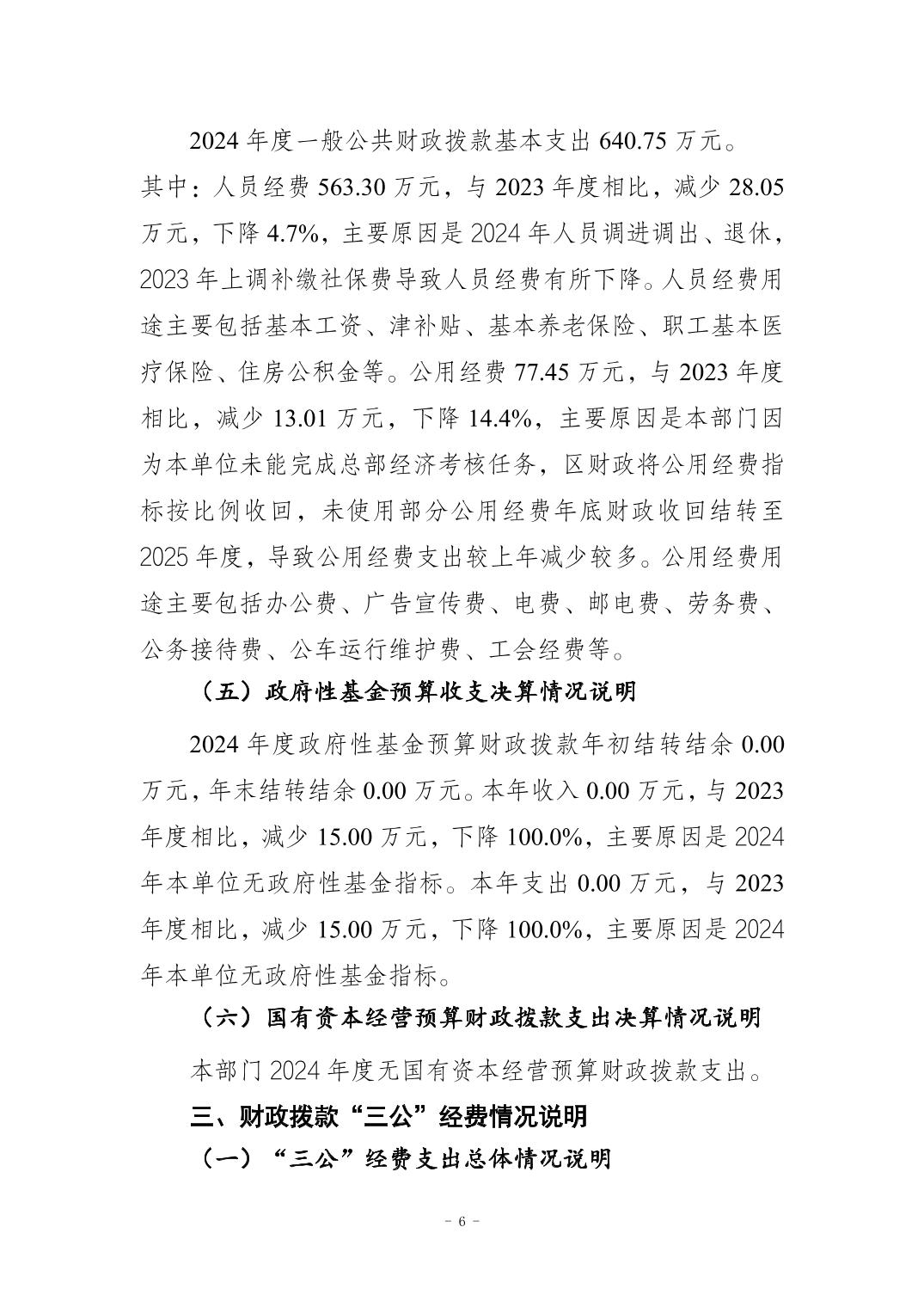 2024 年度一般公共财政拨款基本支出 640.75 万元。其中：人员经费 563.30 万元，与 2023 年度相比，减少 28.05 万元，下降 4.7%，主要原因是 2024 年人员调进调出、退休，2023 年上调补缴社保费导致人员经费有所下降。人员经费用途主要包括基本工资、津补贴、基本养老保险、职工基本医疗保险、住房公积金等。公用经费 77.45 万元，与 2023 年度相比，减少 13.01 万元，下降 14.4%，主要原因是本部门因为本单位未能完成总部经济考核任务，区财政将公用经费指标按比例收回，未使用部分公用经费年底财政收回结转至 2025 年度，导致公用经费支出较上年减少较多。公用经费用途主要包括办公费、广告宣传费、电费、邮电费、劳务费、公务接待费、公车运行维护费、工会经费等。

（五）政府性基金预算收支决算情况说明

2024 年度政府性基金预算财政拨款年初结转结余 0.00 万元，年末结转结余 0.00 万元。本年收入 0.00 万元，与 2023 年度相比，减少 15.00 万元，下降 100.0%，主要原因是 2024 年本单位无政府性基金指标。本年支出 0.00 万元，与 2023 年度相比，减少 15.00 万元，下降 100.0%，主要原因是 2024 年本单位无政府性基金指标。

（六）国有资本经营预算财政拨款支出决算情况说明

本部门 2024 年度无国有资本经营预算财政拨款支出。

三、财政拨款“三公”经费情况说明

（一）“三公”经费支出总体情况说明

- 6 -